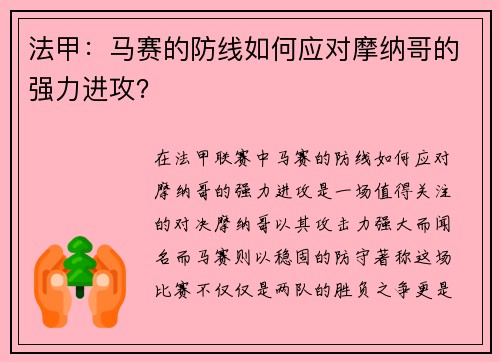 法甲：马赛的防线如何应对摩纳哥的强力进攻?

在法甲联赛中马赛的防线如何应对摩纳哥的强力进攻是一场值得关注的对决摩纳哥以其攻击力强大而闻名而马赛则以稳固的防守著称这场比赛不仅仅是两队的胜负之争更是